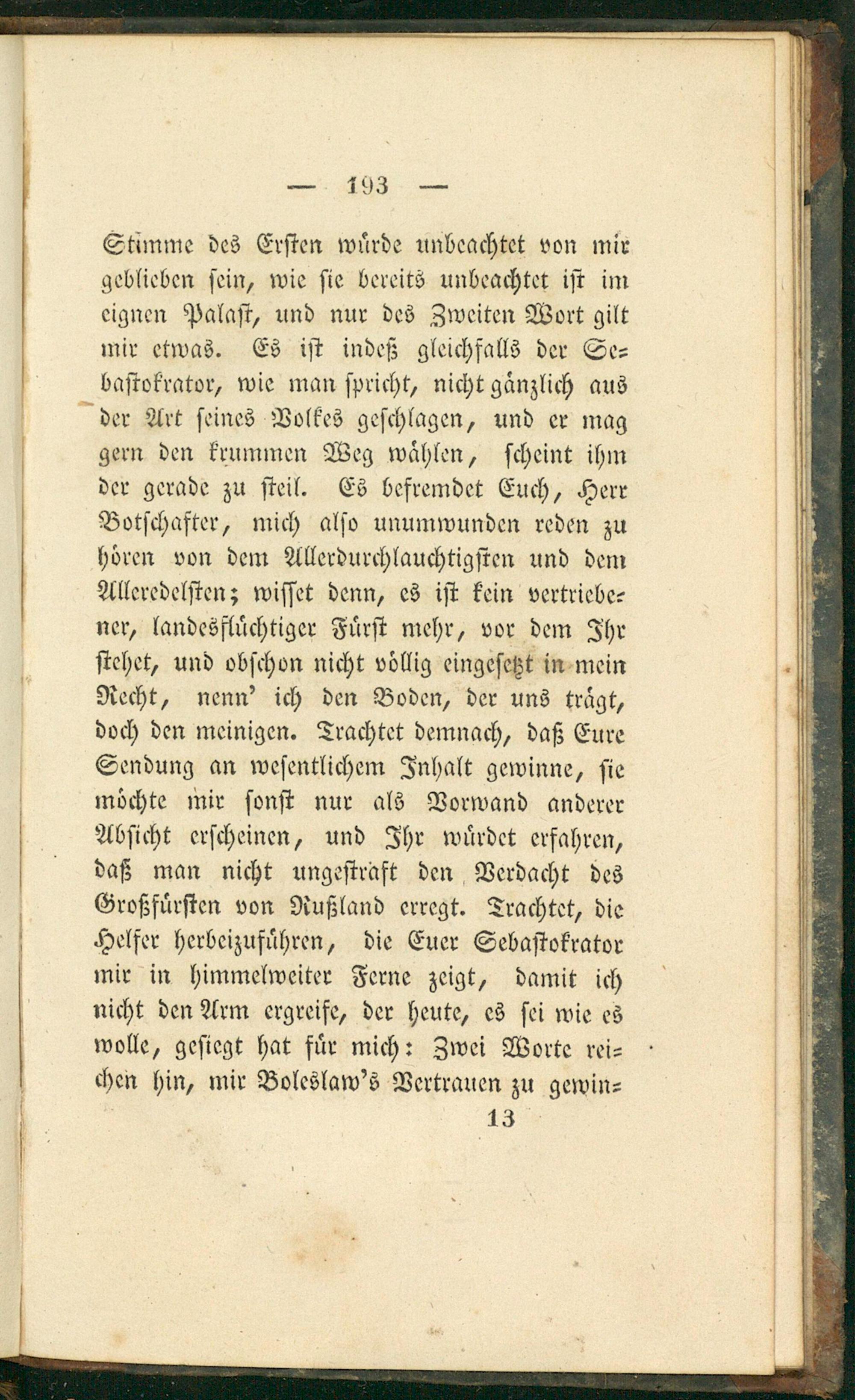 — 193 —

Stimme des Ersten würde unbeachtet von mir geblieben sein, wie sie bereits unbeachtet ist im eignen Palast, und nur des Zweiten Wort gilt mir etwas. Es ist indeß gleichfalls der Sebastokrator, wie man spricht, nicht gänzlich aus der Art seines Volkes geschlagen, und er mag gern den krummen Weg wählen, scheint ihm der gerade zu steil. Es befremdet Euch, Herr Botschafter, mich also unumwunden reden zu hören von dem Allerdurchlauchtigsten und dem Alleredelsten; wisset denn, es ist kein vertriebener, landesflüchtiger Fürst mehr, vor dem Ihr stehet, und obschon nicht völlig eingesetzt in mein Recht, nenn' ich den Boden, der uns trägt, doch den meinigen. Trachtet demnach, daß Eure Sendung an wesentlichem Inhalt gewinne, sie möchte mir sonst nur als Vorwand anderer Absicht erscheinen, und Ihr würdet erfahren, daß man nicht ungestraft den Verdacht des Großfürsten von Rußland erregt. Trachtet, die Helfer herbeizuführen, die Euer Sebastokrator mir in himmelweiter Ferne zeigt, damit ich nicht den Arm ergreife, der heute, es sei wie es wolle, gesiegt hat für mich: Zwei Worte reichen hin, mir Boleslaw's Vertrauen zu gewin=

13